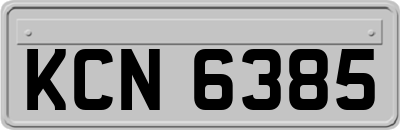 KCN 6385